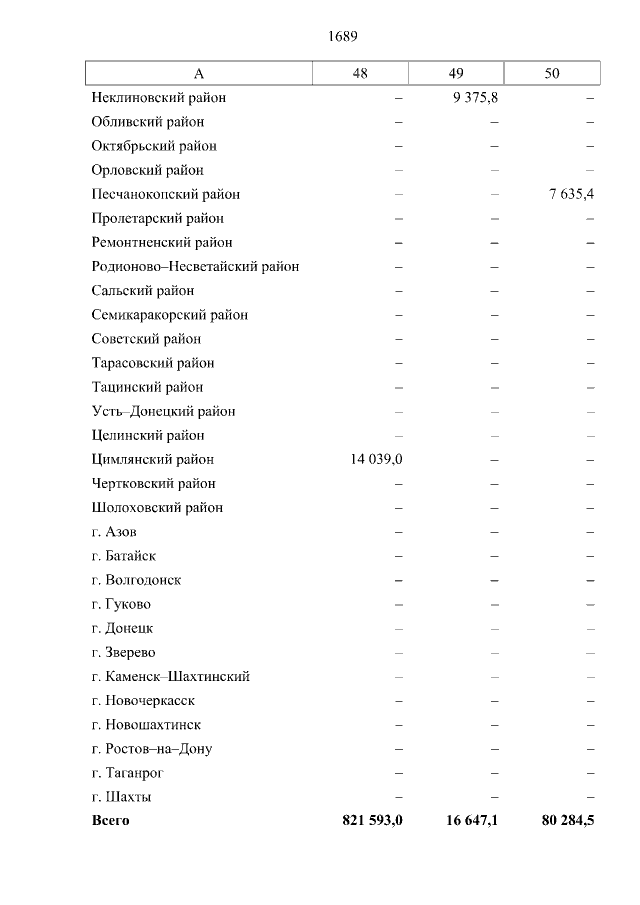 1689

| А | 48 | 49 | 50 |
|---|---|---|---|
| Неклиновский район | – | 9 375,8 | – |
| Обливский район | – | – | – |
| Октябрьский район | – | – | – |
| Орловский район | – | – | – |
| Песчанокопский район | – | – | 7 635,4 |
| Пролетарский район | – | – | – |
| Ремонтненский район | – | – | – |
| Родионово–Несветайский район | – | – | – |
| Сальский район | – | – | – |
| Семикаракорский район | – | – | – |
| Советский район | – | – | – |
| Тарасовский район | – | – | – |
| Тацинский район | – | – | – |
| Усть–Донецкий район | – | – | – |
| Целинский район | – | – | – |
| Цимлянский район | 14 039,0 | – | – |
| Чертковский район | – | – | – |
| Шолоховский район | – | – | – |
| г. Азов | – | – | – |
| г. Батайск | – | – | – |
| г. Волгодонск | – | – | – |
| г. Гуково | – | – | – |
| г. Донецк | – | – | – |
| г. Зверево | – | – | – |
| г. Каменск–Шахтинский | – | – | – |
| г. Новочеркасск | – | – | – |
| г. Новошахтинск | – | – | – |
| г. Ростов–на–Дону | – | – | – |
| г. Таганрог | – | – | – |
| г. Шахты | – | – | – |
| **Всего** | **821 593,0** | **16 647,1** | **80 284,5** |